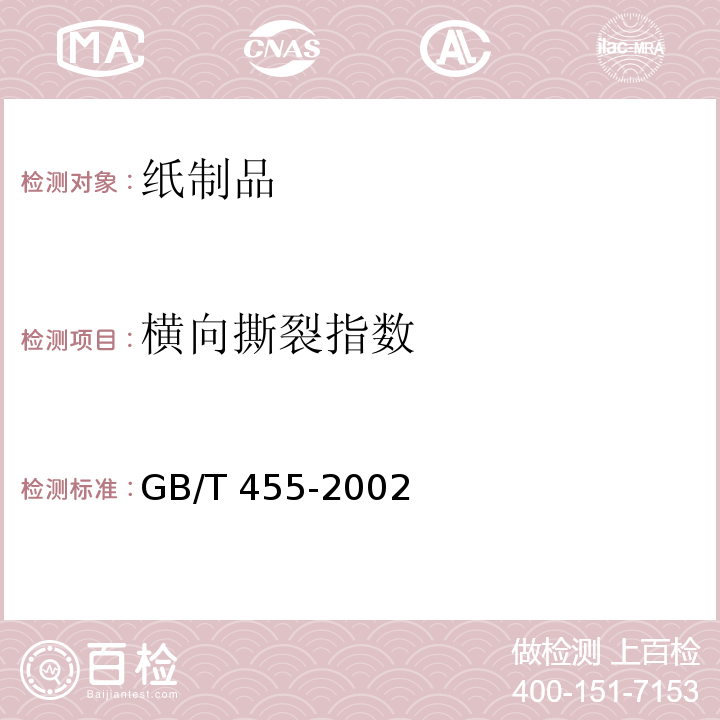 MA CNAS AC ilac-MRA

检测对象：纸制品

检测项目：横向撕裂指数

检测标准：GB/T 455-2002

百检 Baijiantest.com

做检测 上百检
400-151-7153